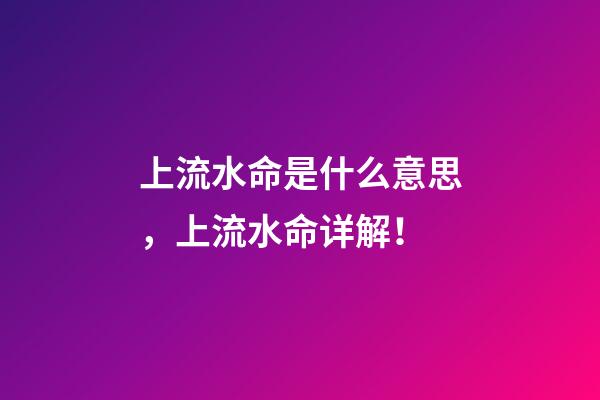 上流水命是什么意思，上流水命详解！